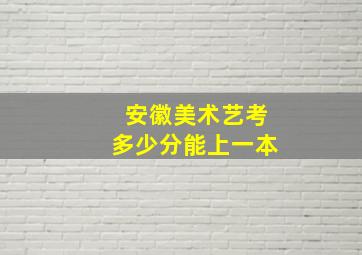 安徽美术艺考
多少分能上一本